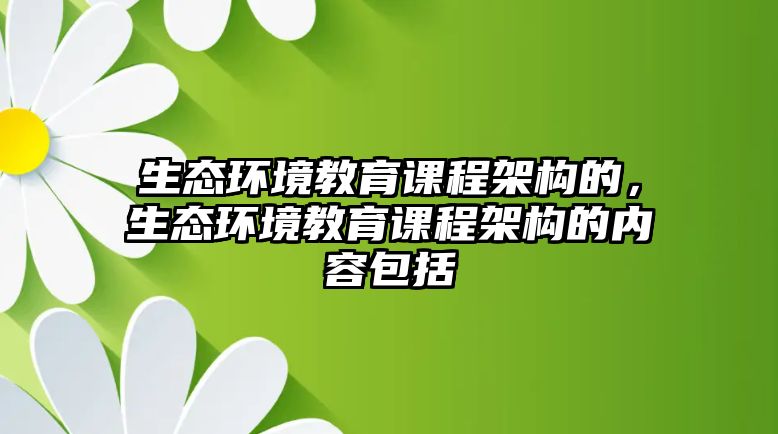 生态环境教育课程架构的，生态环境教育课程架构的内容包括